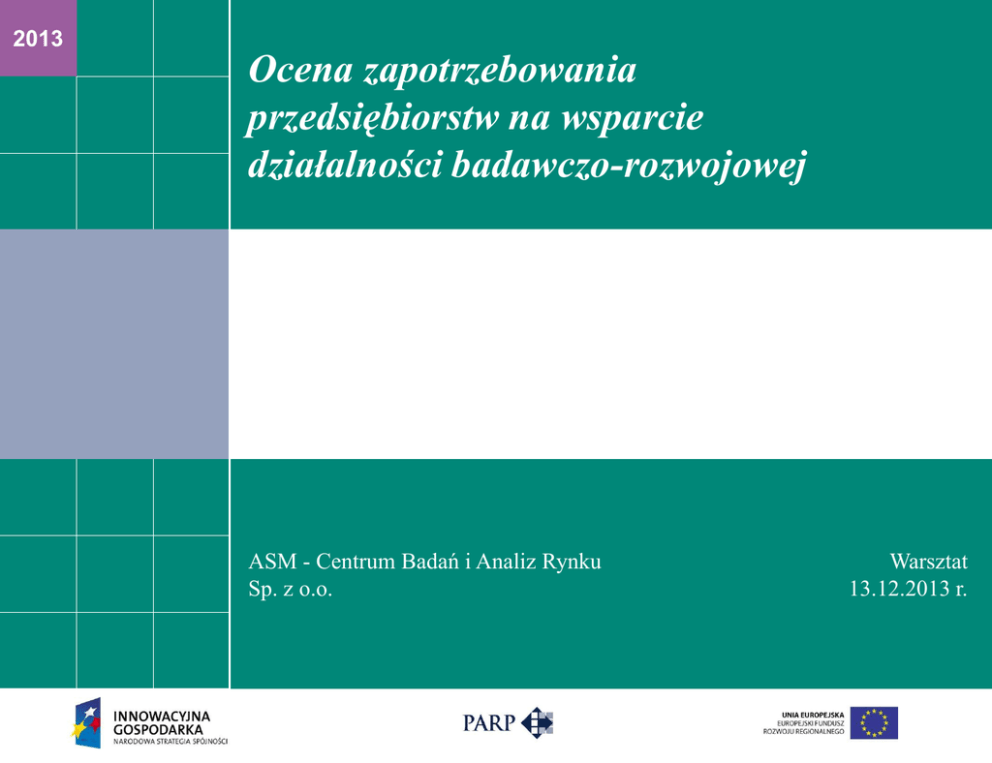 2013

Ocena zapotrzebowania przedsiębiorstw na wsparcie działalności badawczo-rozwojowej

ASM - Centrum Badań i Analiz Rynku
Sp. z o.o.

Warsztat
13.12.2013 r.

INNOWACYJNA GOSPODARKA
NARODOWA STRATEGIA SPÓJNOŚCI

PARP

UNIA EUROPEJSKA
EUROPEJSKI FUNDUSZ ROZWOJU REGIONALNEGO